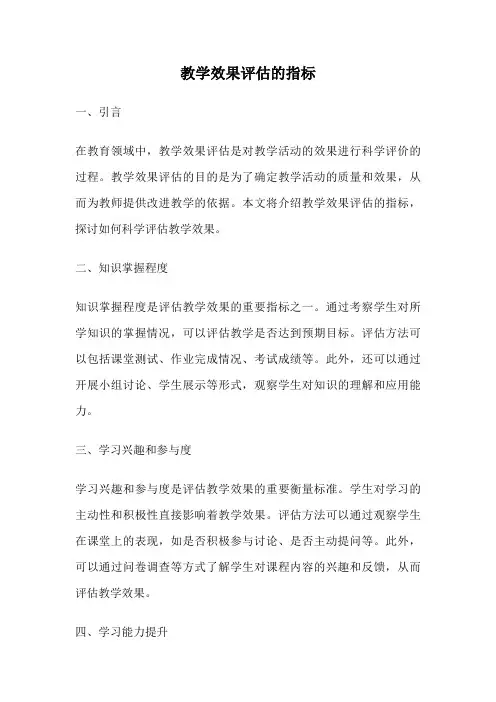 教学效果评估的指标

一、引言

在教育领域中，教学效果评估是对教学活动的效果进行科学评价的过程。教学效果评估的目的是为了确定教学活动的质量和效果，从而为教师提供改进教学的依据。本文将介绍教学效果评估的指标，探讨如何科学评估教学效果。

二、知识掌握程度

知识掌握程度是评估教学效果的重要指标之一。通过考察学生对所学知识的掌握情况，可以评估教学是否达到预期目标。评估方法可以包括课堂测试、作业完成情况、考试成绩等。此外，还可以通过开展小组讨论、学生展示等形式，观察学生对知识的理解和应用能力。

三、学习兴趣和参与度

学习兴趣和参与度是评估教学效果的重要衡量标准。学生对学习的主动性和积极性直接影响着教学效果。评估方法可以通过观察学生在课堂上的表现，如是否积极参与讨论、是否主动提问等。此外，可以通过问卷调查等方式了解学生对课程内容的兴趣和反馈，从而评估教学效果。

四、学习能力提升